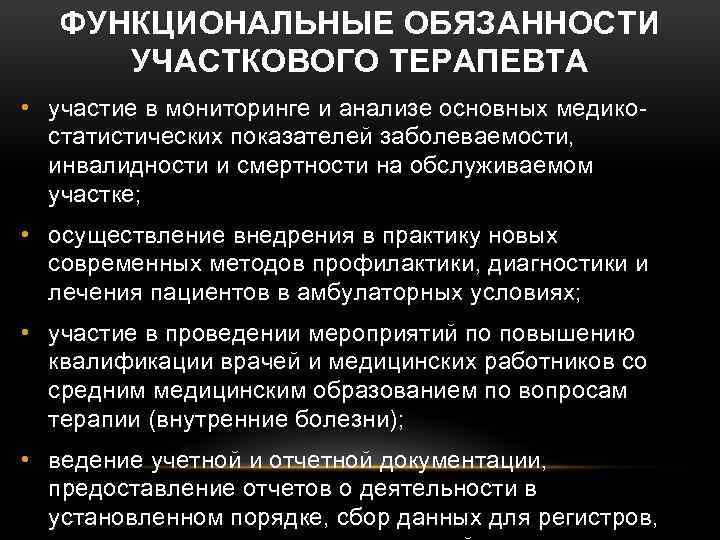 ФУНКЦИОНАЛЬНЫЕ ОБЯЗАННОСТИ УЧАСТКОВОГО ТЕРАПЕВТА

• участие в мониторинге и анализе основных медико-статистических показателей заболеваемости, инвалидности и смертности на обслуживаемом участке;

• осуществление внедрения в практику новых современных методов профилактики, диагностики и лечения пациентов в амбулаторных условиях;

• участие в проведении мероприятий по повышению квалификации врачей и медицинских работников со средним медицинским образованием по вопросам терапии (внутренние болезни);

• ведение учетной и отчетной документации, предоставление отчетов о деятельности в установленном порядке, сбор данных для регистров,